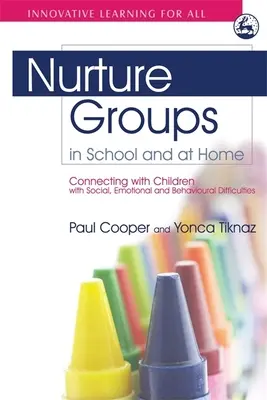 INNOVATIVE LEARNING FOR ALL

Nurture Groups in School and at Home

Connecting with Children with Social, Emotional and Behavioural Difficulties

Paul Cooper and Yonca Tiknaz